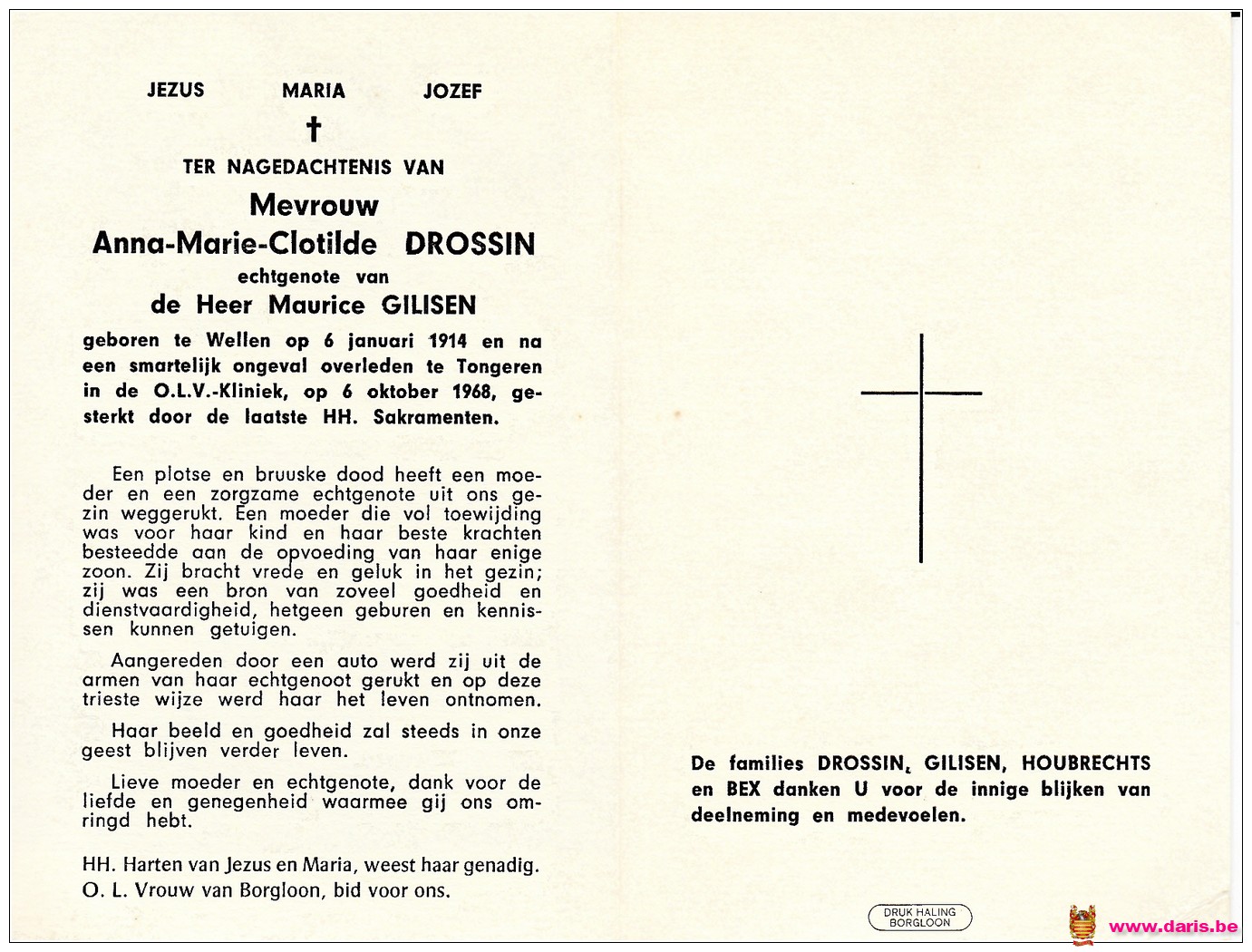 JEZUS MARIA JOZEF

†

TER NAGEDACHTENIS VAN

Mevrouw
Anna-Marie-Clotilde DROSSIN
echtgenote van
de Heer Maurice GILISEN

geboren te Wellen op 6 januari 1914 en na een smartelijk ongeval overleden te Tongeren in de O.L.V.-Kliniek, op 6 oktober 1968, gesterkt door de laatste HH. Sakramenten.

Een plotse en bruuske dood heeft een moeder en een zorgzame echtgenote uit ons gezin weggerukt. Een moeder die vol toewijding was voor haar kind en haar beste krachten besteedde aan de opvoeding van haar enige zoon. Zij bracht vrede en geluk in het gezin; zij was een bron van zoveel goedheid en dienstvaardigheid, hetgeen geburen en kennissen kunnen getuigen.

Aangereden door een auto werd zij uit de armen van haar echtgenoot gerukt en op deze trieste wijze werd haar het leven ontnomen.

Haar beeld en goedheid zal steeds in onze geest blijven verder leven.

Lieve moeder en echtgenote, dank voor de liefde en genegenheid waarmee gij ons omringd hebt.

HH. Harten van Jezus en Maria, weest haar genadig.
O. L. Vrouw van Borgloon, bid voor ons.

De families DROSSIN, GILISEN, HOUBRECHTS en BEX danken U voor de innige blijken van deelneming en medevoelen.

DRUK HALING
BORGLOON

www.daris.be